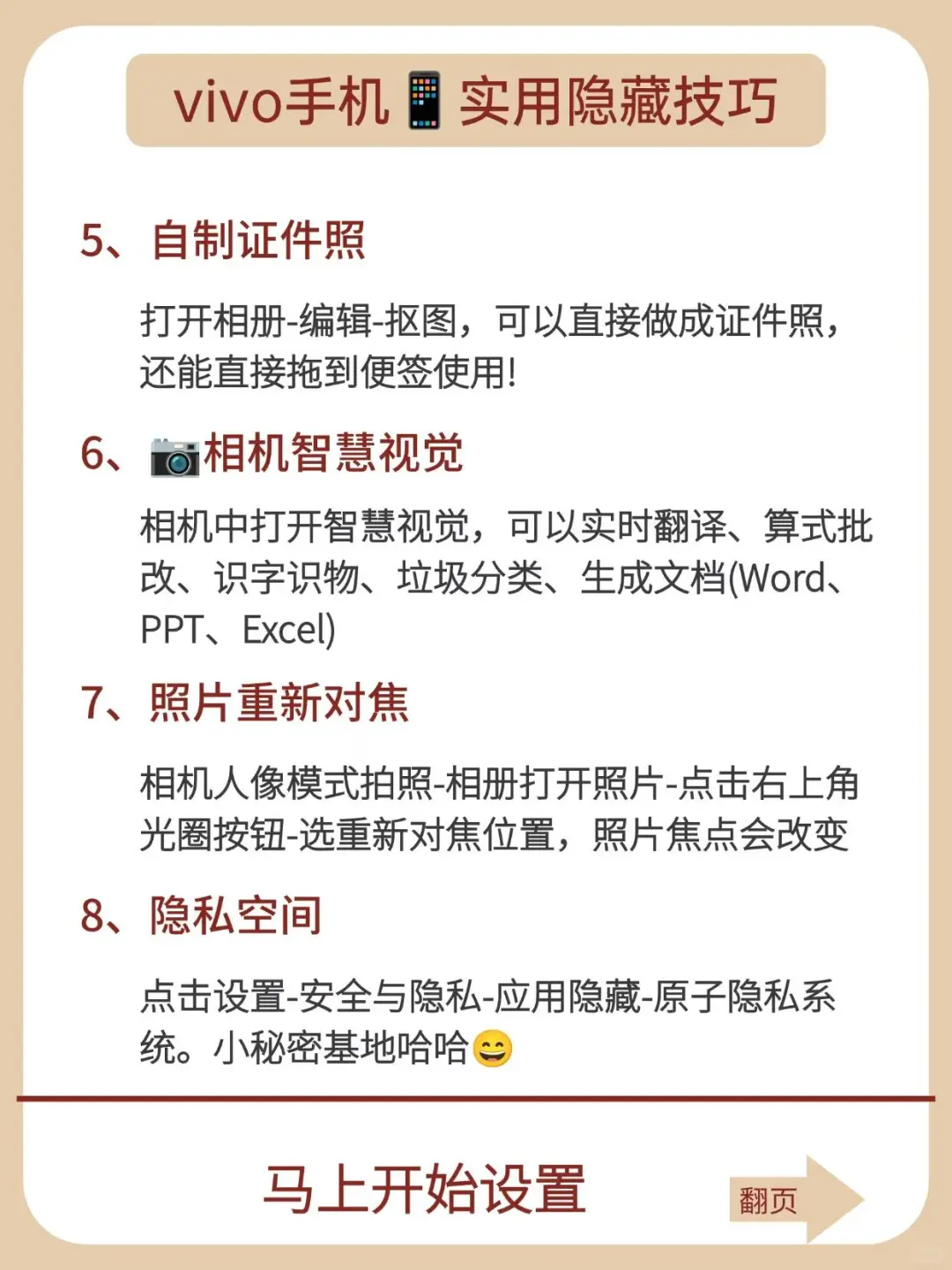 vivo手机📱实用隐藏技巧

5、自制证件照

打开相册-编辑-抠图，可以直接做成证件照，还能直接拖到便签使用!

6、📷相机智慧视觉

相机中打开智慧视觉，可以实时翻译、算式批改、识字识物、垃圾分类、生成文档(Word、PPT、Excel)

7、照片重新对焦

相机人像模式拍照-相册打开照片-点击右上角光圈按钮-选重新对焦位置，照片焦点会改变

8、隐私空间

点击设置-安全与隐私-应用隐藏-原子隐私系统。小秘密基地哈哈😄

马上开始设置

翻页